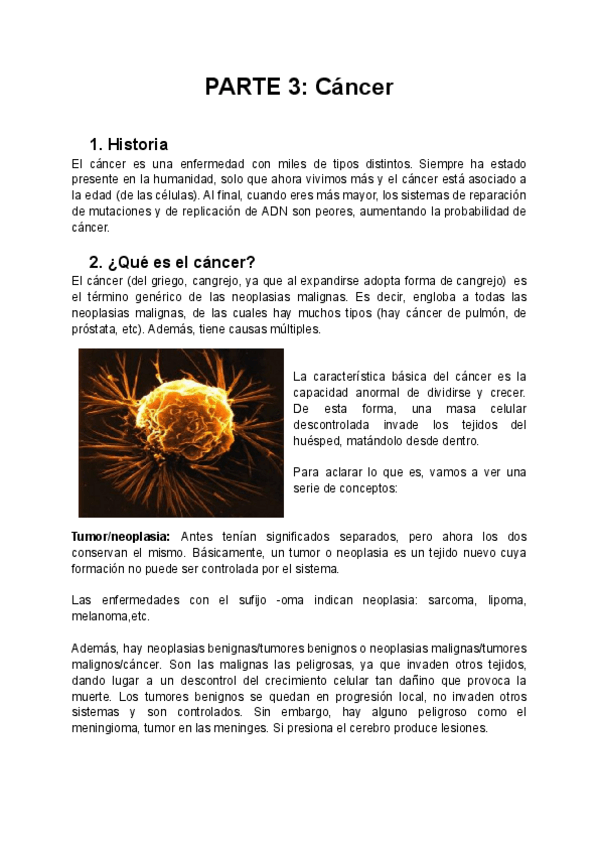 PARTE 3: Cáncer

1. Historia

El cáncer es una enfermedad con miles de tipos distintos. Siempre ha estado presente en la humanidad, solo que ahora vivimos más y el cáncer está asociado a la edad (de las células). Al final, cuando eres más mayor, los sistemas de reparación de mutaciones y de replicación de ADN son peores, aumentando la probabilidad de cáncer.

2. ¿Qué es el cáncer?

El cáncer (del griego, cangrejo, ya que al expandirse adopta forma de cangrejo) es el término genérico de las neoplasias malignas. Es decir, engloba a todas las neoplasias malignas, de las cuales hay muchos tipos (hay cáncer de pulmón, de próstata, etc). Además, tiene causas múltiples.

La característica básica del cáncer es la capacidad anormal de dividirse y crecer. De esta forma, una masa celular descontrolada invade los tejidos del huésped, matándolo desde dentro.

Para aclarar lo que es, vamos a ver una serie de conceptos:

Tumor/neoplasia: Antes tenían significados separados, pero ahora los dos conservan el mismo. Básicamente, un tumor o neoplasia es un tejido nuevo cuya formación no puede ser controlada por el sistema.

Las enfermedades con el sufijo -oma indican neoplasia: sarcoma, lipoma, melanoma,etc.

Además, hay neoplasias benignas/tumores benignos o neoplasias malignas/tumores malignos/cáncer. Son las malignas las peligrosas, ya que invaden otros tejidos, dando lugar a un descontrol del crecimiento celular tan dañino que provoca la muerte. Los tumores benignos se quedan en progresión local, no invaden otros sistemas y son controlados. Sin embargo, hay alguno peligroso como el meningioma, tumor en las meninges. Si presiona el cerebro produce lesiones.